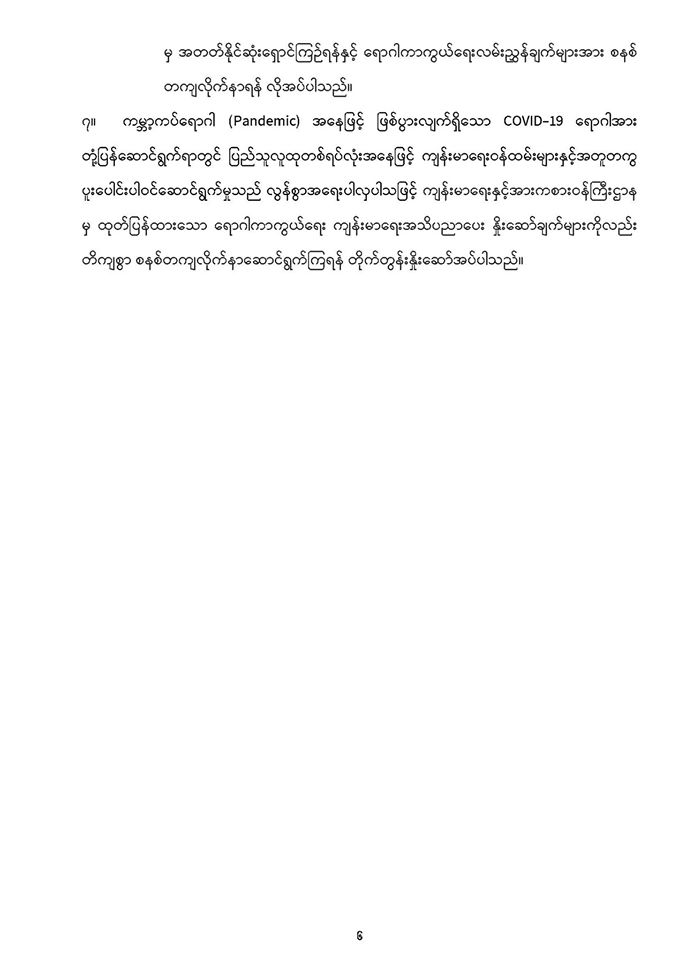 မှ အတတ်နိုင်ဆုံးရှောင်ကြဉ်ရန်နှင့် ရောဂါကာကွယ်ရေးလမ်းညွှန်ချက်များအား စနစ်တကျလိုက်နာရန် လိုအပ်ပါသည်။

၇။ ကမ္ဘာ့ကပ်ရောဂါ (Pandemic) အနေဖြင့် ဖြစ်ပွားလျက်ရှိသော COVID-19 ရောဂါအား တုံ့ပြန်ဆောင်ရွက်ရာတွင် ပြည်သူလူထုတစ်ရပ်လုံးအနေဖြင့် ကျန်းမာရေးဝန်ထမ်းများနှင့်အတူတကွ ပူးပေါင်းပါဝင်ဆောင်ရွက်မှုသည် လွန်စွာအရေးပါလှပါသဖြင့် ကျန်းမာရေးနှင့်အားကစားဝန်ကြီးဌာနမှ ထုတ်ပြန်ထားသော ရောဂါကာကွယ်ရေး ကျန်းမာရေးအသိပညာပေး နှိုးဆော်ချက်များကိုလည်း တိကျစွာ စနစ်တကျလိုက်နာဆောင်ရွက်ကြရန် တိုက်တွန်းနှိုးဆော်အပ်ပါသည်။

၆